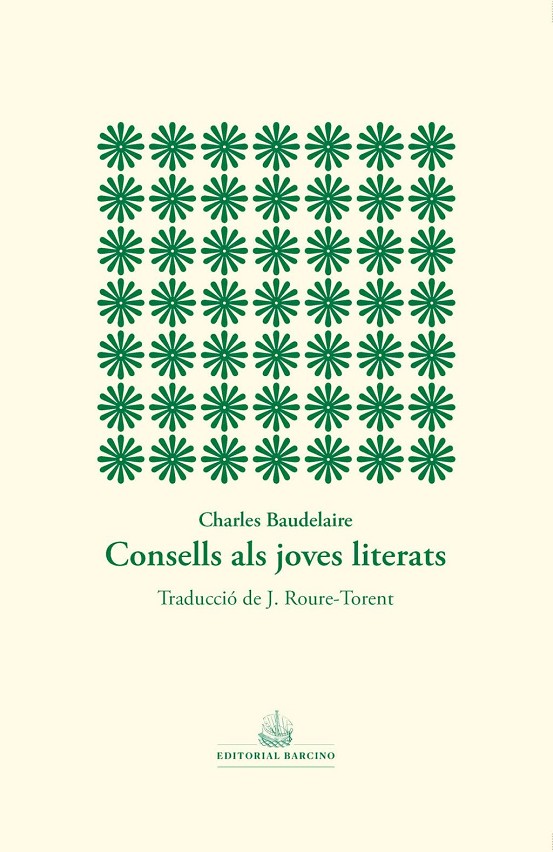 Charles Baudelaire

Consells als joves literats

Traducció de J. Roure-Torent

EDITORIAL BARCINO